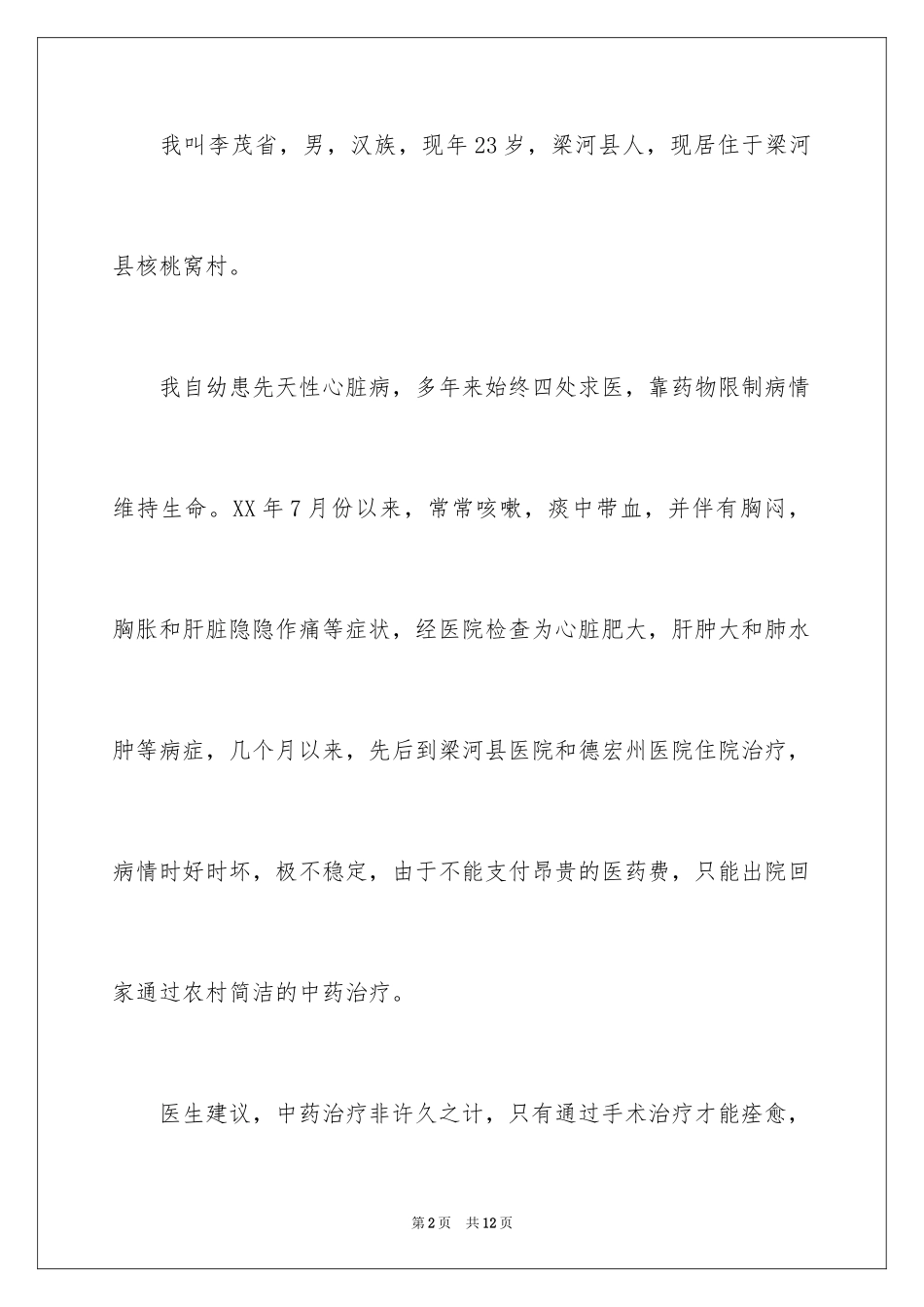 我叫李茂省，男，汉族，现年23岁，梁河县人，现居住于梁河县核桃窝村。

我自幼患先天性心脏病，多年来始终四处求医，靠药物限制病情维持生命。XX年7月份以来，常常咳嗽，痰中带血，并伴有胸闷，胸胀和肝脏隐隐作痛等症状，经医院检查为心脏肥大，肝肿大和肺水肿等病症，几个月以来，先后到梁河县医院和德宏州医院住院治疗，病情时好时坏，极不稳定，由于不能支付昂贵的医药费，只能出院回家通过农村简洁的中药治疗。

医生建议，中药治疗非许久之计，只有通过手术治疗才能痊愈，

第2页　共12页